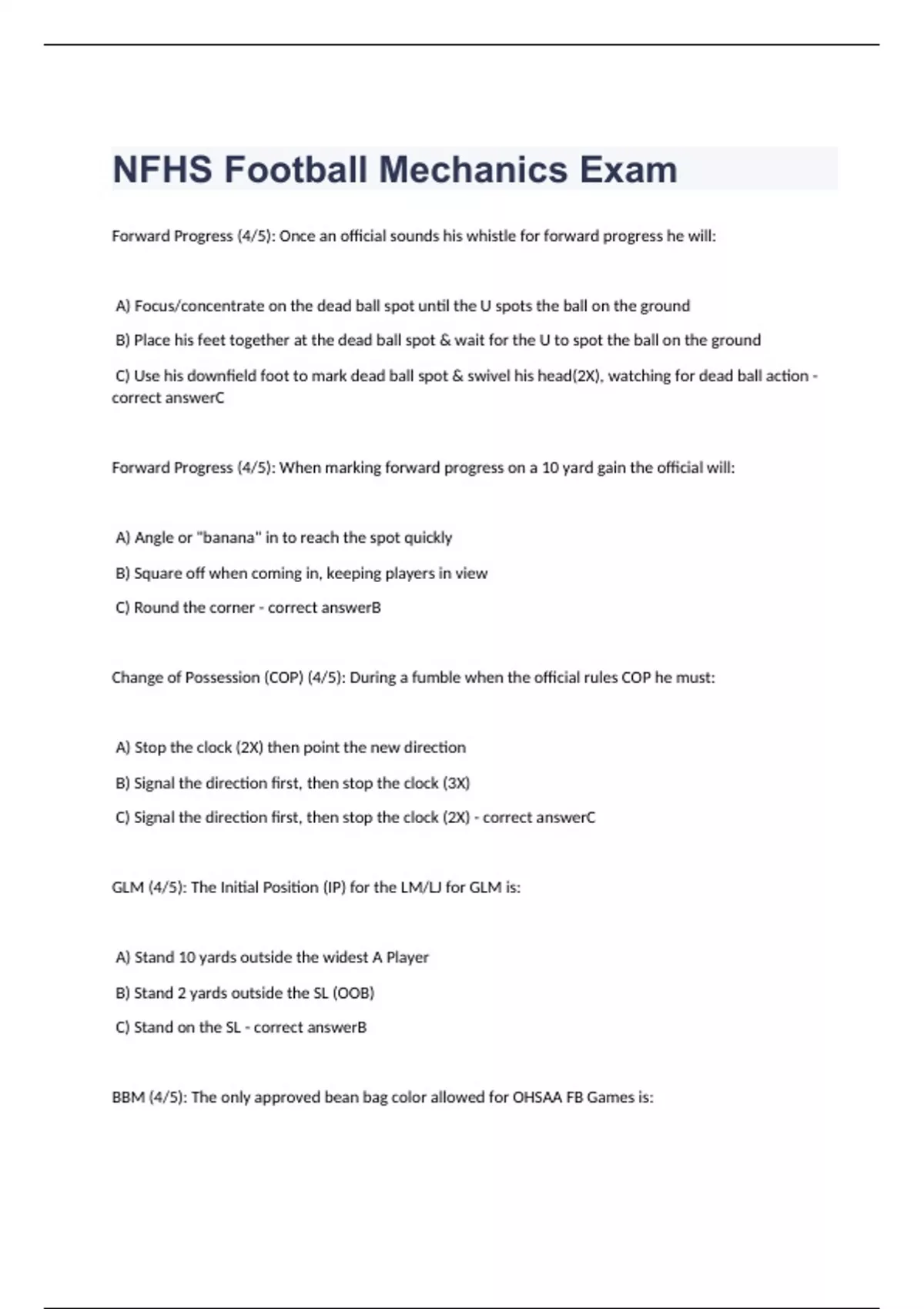 NFHS Football Mechanics Exam

Forward Progress (4/5): Once an official sounds his whistle for forward progress he will:

A) Focus/concentrate on the dead ball spot until the U spots the ball on the ground

B) Place his feet together at the dead ball spot & wait for the U to spot the ball on the ground

C) Use his downfield foot to mark dead ball spot & swivel his head(2X), watching for dead ball action - correct answerC

Forward Progress (4/5): When marking forward progress on a 10 yard gain the official will:

A) Angle or "banana" in to reach the spot quickly

B) Square off when coming in, keeping players in view

C) Round the corner - correct answerB

Change of Possession (COP) (4/5): During a fumble when the official rules COP he must:

A) Stop the clock (2X) then point the new direction

B) Signal the direction first, then stop the clock (3X)

C) Signal the direction first, then stop the clock (2X) - correct answerC

GLM (4/5): The Initial Position (IP) for the LM/LJ for GLM is:

A) Stand 10 yards outside the widest A Player

B) Stand 2 yards outside the SL (OOB)

C) Stand on the SL - correct answerB

BBM (4/5): The only approved bean bag color allowed for OHSAA FB Games is: